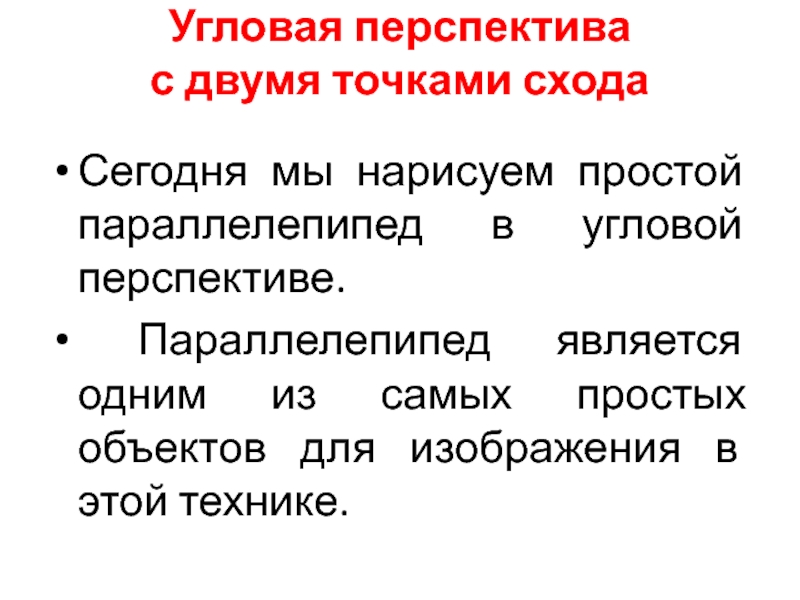 Угловая перспектива
с двумя точками схода

• Сегодня мы нарисуем простой параллелепипед в угловой перспективе.

• Параллелепипед является одним из самых простых объектов для изображения в этой технике.